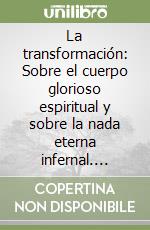 unilibro

La transformación: Sobre el cuerpo glorioso espiritual y sobre la nada eterna infernal....

COPERTINA NON DISPONIBILE